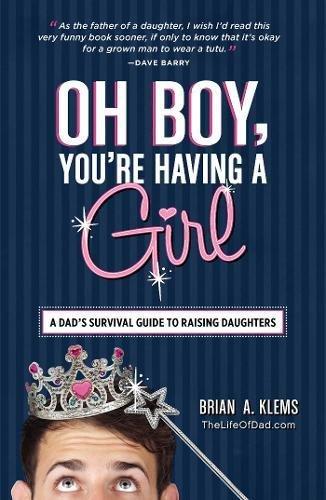 “As the father of a daughter, I wish I'd read this very funny book sooner, if only to know that it's okay for a grown man to wear a tutu.”
—DAVE BARRY

OH BOY, YOU'RE HAVING A Girl

A DAD'S SURVIVAL GUIDE TO RAISING DAUGHTERS

BRIAN A. KLEMS
TheLifeOfDad.com